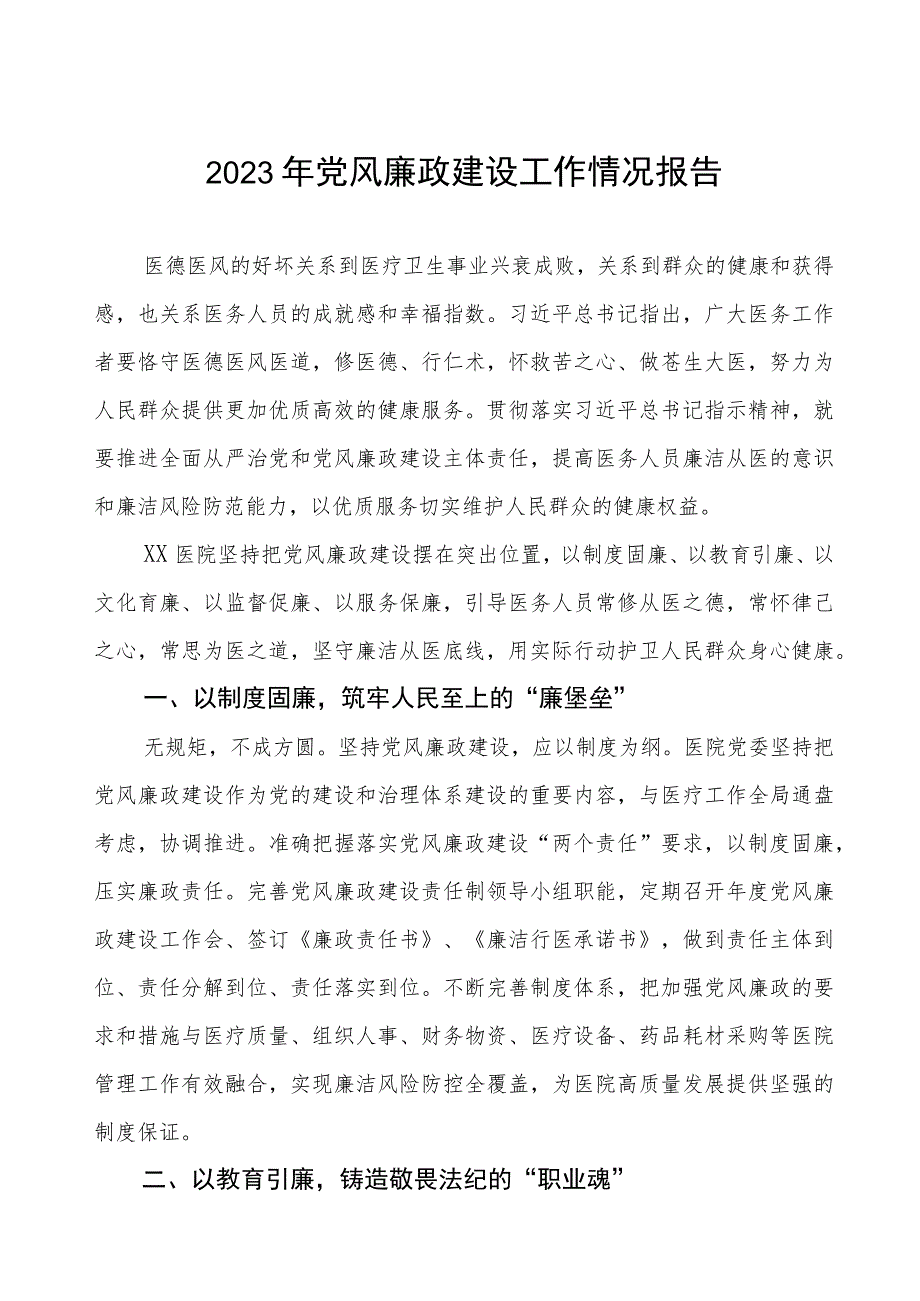 2023年党风廉政建设工作情况报告

医德医风的好坏关系到医疗卫生事业兴衰成败，关系到群众的健康和获得感，也关系医务人员的成就感和幸福指数。习近平总书记指出，广大医务工作者要恪守医德医风医道，修医德、行仁术，怀救苦之心、做苍生大医，努力为人民群众提供更加优质高效的健康服务。贯彻落实习近平总书记指示精神，就要推进全面从严治党和党风廉政建设主体责任，提高医务人员廉洁从医的意识和廉洁风险防范能力，以优质服务切实维护人民群众的健康权益。

XX医院坚持把党风廉政建设摆在突出位置，以制度固廉、以教育引廉、以文化育廉、以监督促廉、以服务保廉，引导医务人员常修从医之德，常怀律己之心，常思为医之道，坚守廉洁从医底线，用实际行动护卫人民群众身心健康。

一、以制度固廉，筑牢人民至上的“廉堡垒”

无规矩，不成方圆。坚持党风廉政建设，应以制度为纲。医院党委坚持把党风廉政建设作为党的建设和治理体系建设的重要内容，与医疗工作全局通盘考虑，协调推进。准确把握落实党风廉政建设“两个责任”要求，以制度固廉，压实廉政责任。完善党风廉政建设责任制领导小组职能，定期召开年度党风廉政建设工作会、签订《廉政责任书》、《廉洁行医承诺书》，做到责任主体到位、责任分解到位、责任落实到位。不断完善制度体系，把加强党风廉政的要求和措施与医疗质量、组织人事、财务物资、医疗设备、药品耗材采购等医院管理工作有效融合，实现廉洁风险防控全覆盖，为医院高质量发展提供坚强的制度保证。

二、以教育引廉，铸造敬畏法纪的“职业魂”